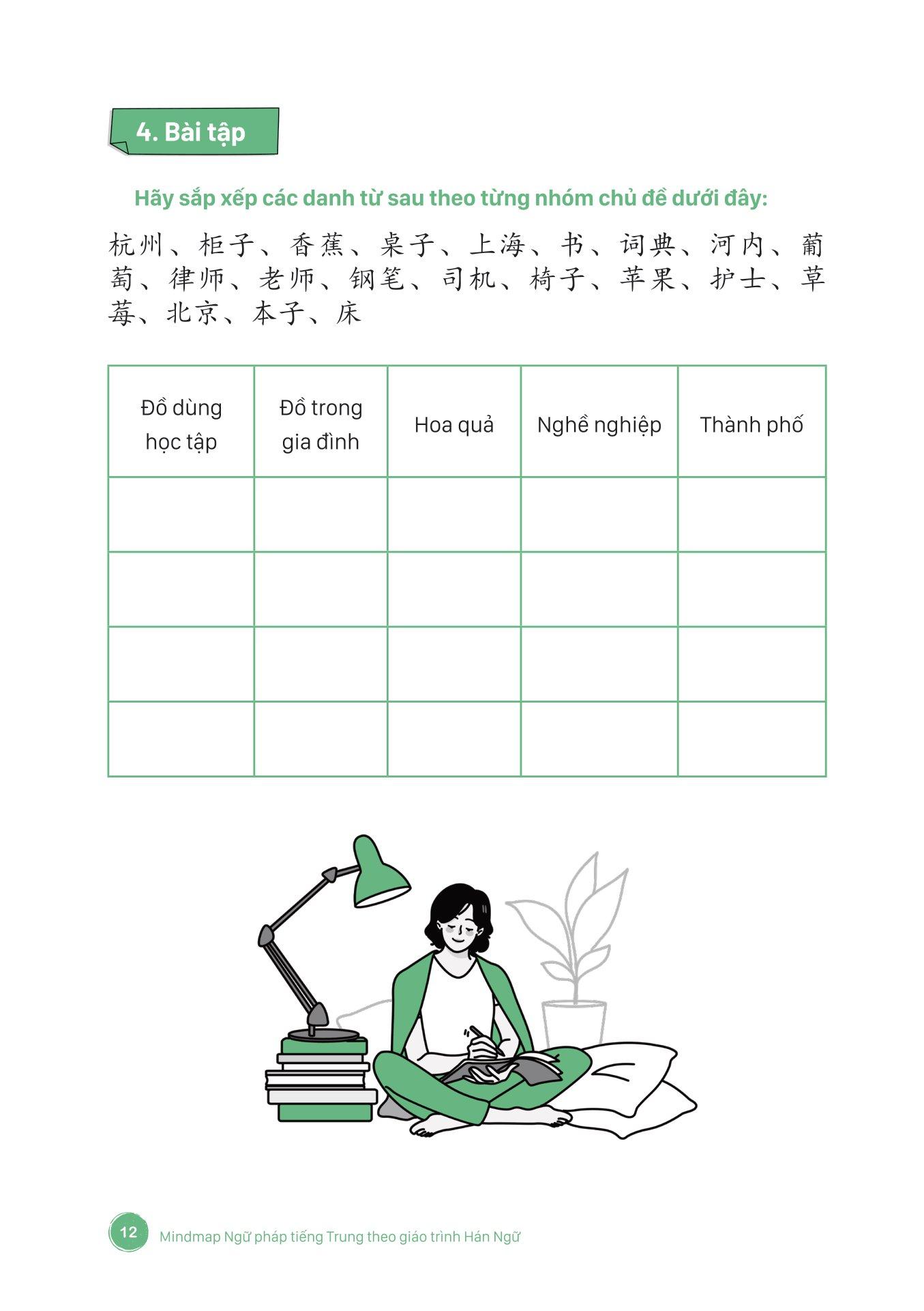 4. Bài tập

Hãy sắp xếp các danh từ sau theo từng nhóm chủ đề dưới đây:

杭州、柜子、香蕉、桌子、上海、书、词典、河内、葡萄、律师、老师、钢笔、司机、椅子、苹果、护士、草莓、北京、本子、床

| Đồ dùng học tập | Đồ trong gia đình | Hoa quả | Nghề nghiệp | Thành phố |
|---|---|---|---|---|
| | | | | |
| | | | | |
| | | | | |
| | | | | |

12 Mindmap Ngữ pháp tiếng Trung theo giáo trình Hán Ngữ